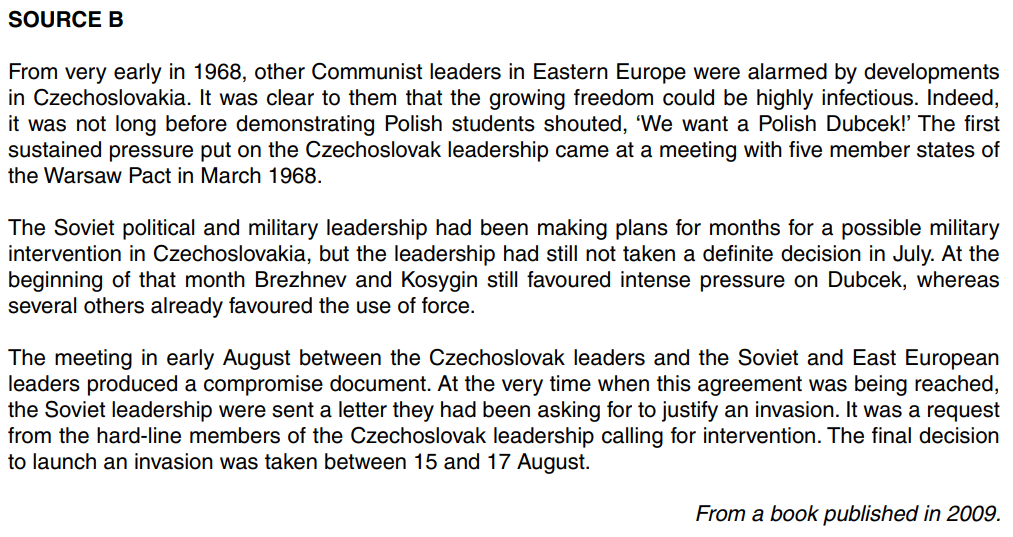 SOURCE B

From very early in 1968, other Communist leaders in Eastern Europe were alarmed by developments in Czechoslovakia. It was clear to them that the growing freedom could be highly infectious. Indeed, it was not long before demonstrating Polish students shouted, 'We want a Polish Dubcek!' The first sustained pressure put on the Czechoslovak leadership came at a meeting with five member states of the Warsaw Pact in March 1968.

The Soviet political and military leadership had been making plans for months for a possible military intervention in Czechoslovakia, but the leadership had still not taken a definite decision in July. At the beginning of that month Brezhnev and Kosygin still favoured intense pressure on Dubcek, whereas several others already favoured the use of force.

The meeting in early August between the Czechoslovak leaders and the Soviet and East European leaders produced a compromise document. At the very time when this agreement was being reached, the Soviet leadership were sent a letter they had been asking for to justify an invasion. It was a request from the hard-line members of the Czechoslovak leadership calling for intervention. The final decision to launch an invasion was taken between 15 and 17 August.

From a book published in 2009.